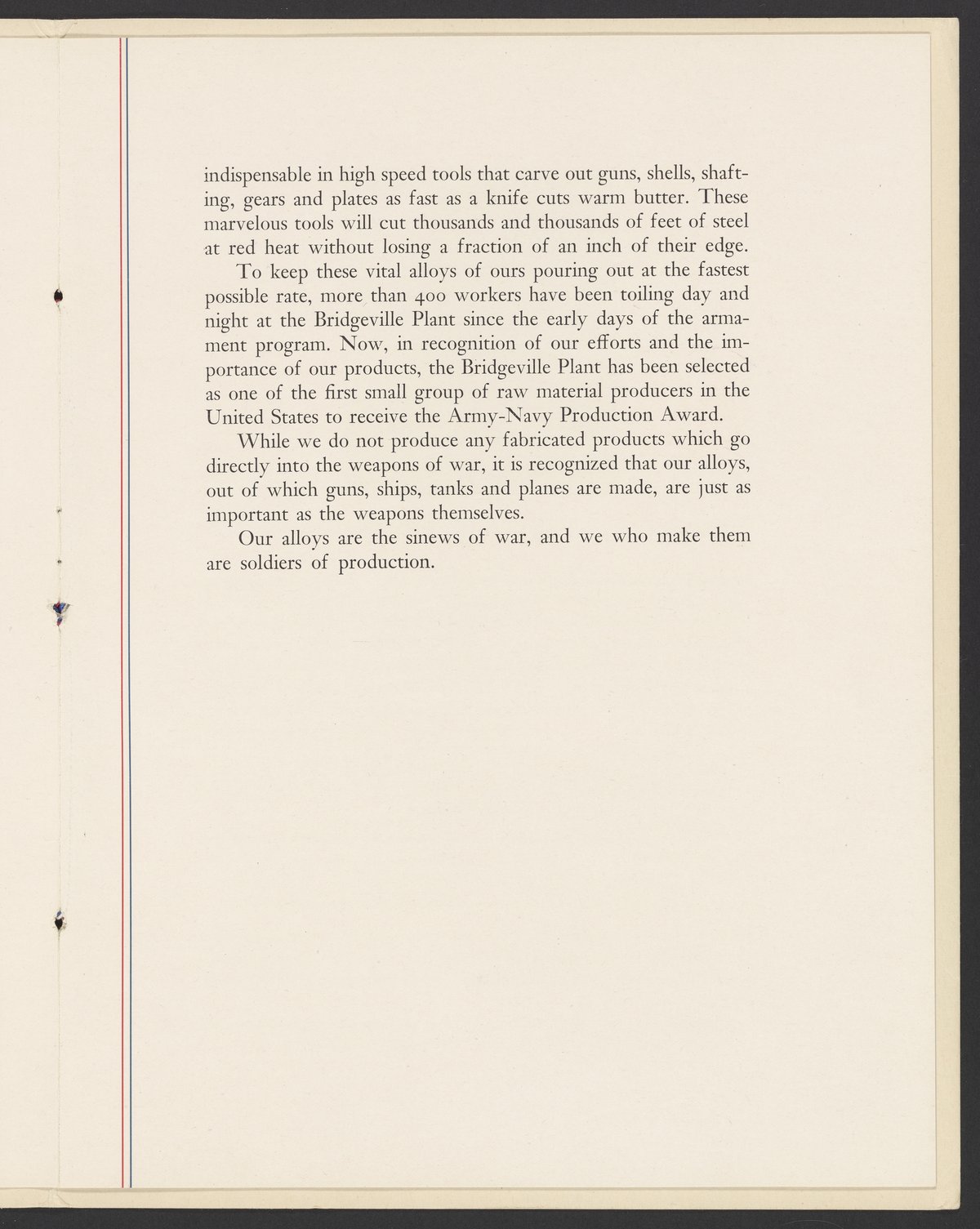 indispensable in high speed tools that carve out guns, shells, shafting, gears and plates as fast as a knife cuts warm butter. These marvelous tools will cut thousands and thousands of feet of steel at red heat without losing a fraction of an inch of their edge.

To keep these vital alloys of ours pouring out at the fastest possible rate, more than 400 workers have been toiling day and night at the Bridgeville Plant since the early days of the armament program. Now, in recognition of our efforts and the importance of our products, the Bridgeville Plant has been selected as one of the first small group of raw material producers in the United States to receive the Army-Navy Production Award.

While we do not produce any fabricated products which go directly into the weapons of war, it is recognized that our alloys, out of which guns, ships, tanks and planes are made, are just as important as the weapons themselves.

Our alloys are the sinews of war, and we who make them are soldiers of production.